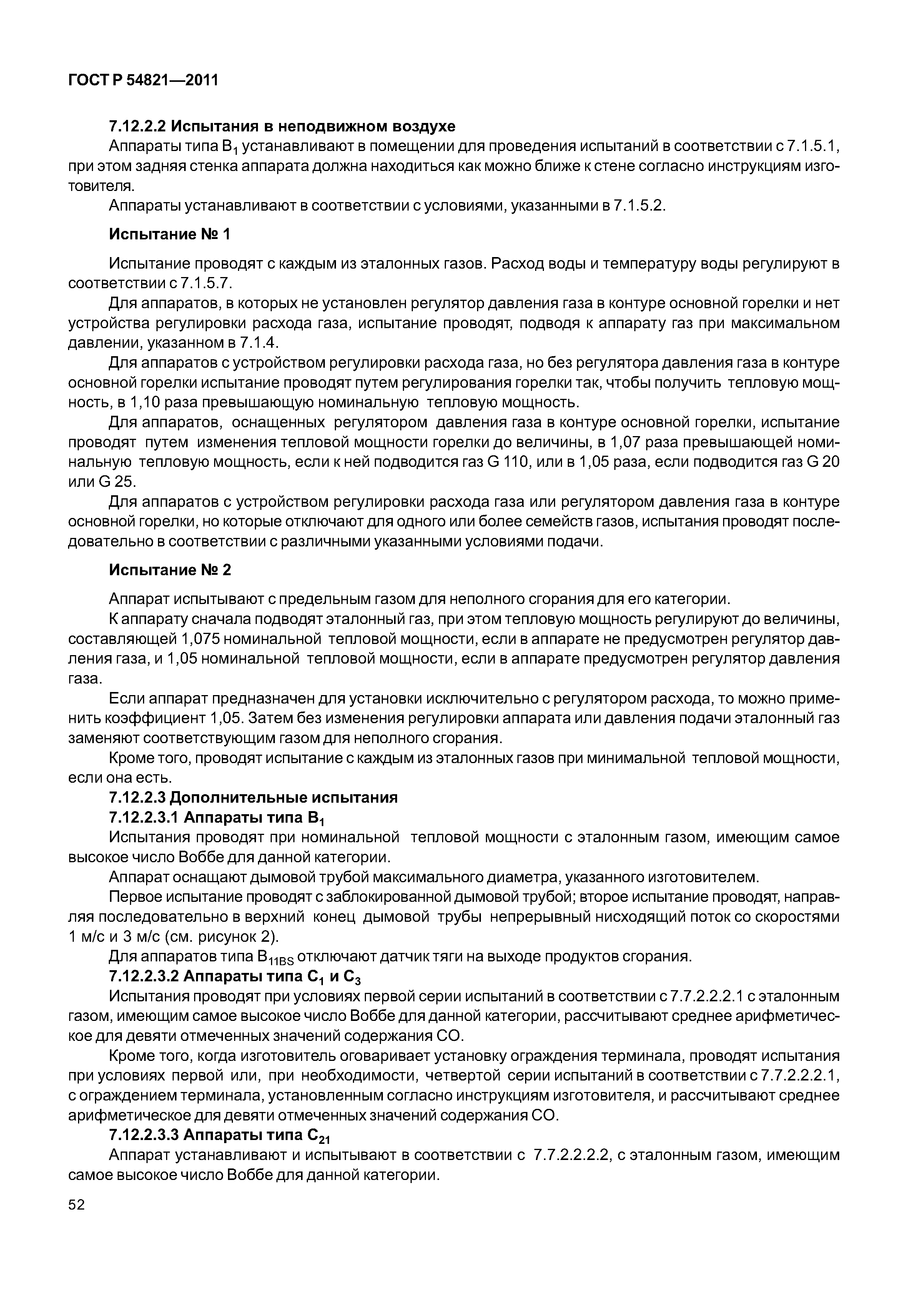 ГОСТ Р 54821—2011

7.12.2.2 Испытания в неподвижном воздухе

Аппараты типа $B_1$ устанавливают в помещении для проведения испытаний в соответствии с 7.1.5.1, при этом задняя стенка аппарата должна находиться как можно ближе к стене согласно инструкциям изготовителя.

Аппараты устанавливают в соответствии с условиями, указанными в 7.1.5.2.

Испытание № 1

Испытание проводят с каждым из эталонных газов. Расход воды и температуру воды регулируют в соответствии с 7.1.5.7.

Для аппаратов, в которых не установлен регулятор давления газа в контуре основной горелки и нет устройства регулировки расхода газа, испытание проводят, подводя к аппарату газ при максимальном давлении, указанном в 7.1.4.

Для аппаратов с устройством регулировки расхода газа, но без регулятора давления газа в контуре основной горелки испытание проводят путем регулирования горелки так, чтобы получить тепловую мощность, в 1,10 раза превышающую номинальную тепловую мощность.

Для аппаратов, оснащенных регулятором давления газа в контуре основной горелки, испытание проводят путем изменения тепловой мощности горелки до величины, в 1,07 раза превышающей номинальную тепловую мощность, если к ней подводится газ G 110, или в 1,05 раза, если подводится газ G 20 или G 25.

Для аппаратов с устройством регулировки расхода газа или регулятором давления газа в контуре основной горелки, но которые отключают для одного или более семейств газов, испытания проводят последовательно в соответствии с различными указанными условиями подачи.

Испытание № 2

Аппарат испытывают с предельным газом для неполного сгорания для его категории.

К аппарату сначала подводят эталонный газ, при этом тепловую мощность регулируют до величины, составляющей 1,075 номинальной тепловой мощности, если в аппарате не предусмотрен регулятор давления газа, и 1,05 номинальной тепловой мощности, если в аппарате предусмотрен регулятор давления газа.

Если аппарат предназначен для установки исключительно с регулятором расхода, то можно применить коэффициент 1,05. Затем без изменения регулировки аппарата или давления подачи эталонный газ заменяют соответствующим газом для неполного сгорания.

Кроме того, проводят испытание с каждым из эталонных газов при минимальной тепловой мощности, если она есть.

7.12.2.3 Дополнительные испытания

7.12.2.3.1 Аппараты типа $B_1$

Испытания проводят при номинальной тепловой мощности с эталонным газом, имеющим самое высокое число Воббе для данной категории.

Аппарат оснащают дымовой трубой максимального диаметра, указанного изготовителем.

Первое испытание проводят с заблокированной дымовой трубой; второе испытание проводят, направляя последовательно в верхний конец дымовой трубы непрерывный нисходящий поток со скоростями 1 м/с и 3 м/с (см. рисунок 2).

Для аппаратов типа $B_{11BS}$ отключают датчик тяги на выходе продуктов сгорания.

7.12.2.3.2 Аппараты типа $C_1$ и $C_3$

Испытания проводят при условиях первой серии испытаний в соответствии с 7.7.2.2.2.1 с эталонным газом, имеющим самое высокое число Воббе для данной категории, рассчитывают среднее арифметическое для девяти отмеченных значений содержания СО.

Кроме того, когда изготовитель оговаривает установку ограждения терминала, проводят испытания при условиях первой или, при необходимости, четвертой серии испытаний в соответствии с 7.7.2.2.2.1, с ограждением терминала, установленным согласно инструкциям изготовителя, и рассчитывают среднее арифметическое для девяти отмеченных значений содержания СО.

7.12.2.3.3 Аппараты типа $C_{21}$

Аппарат устанавливают и испытывают в соответствии с 7.7.2.2.2.2, с эталонным газом, имеющим самое высокое число Воббе для данной категории.

52